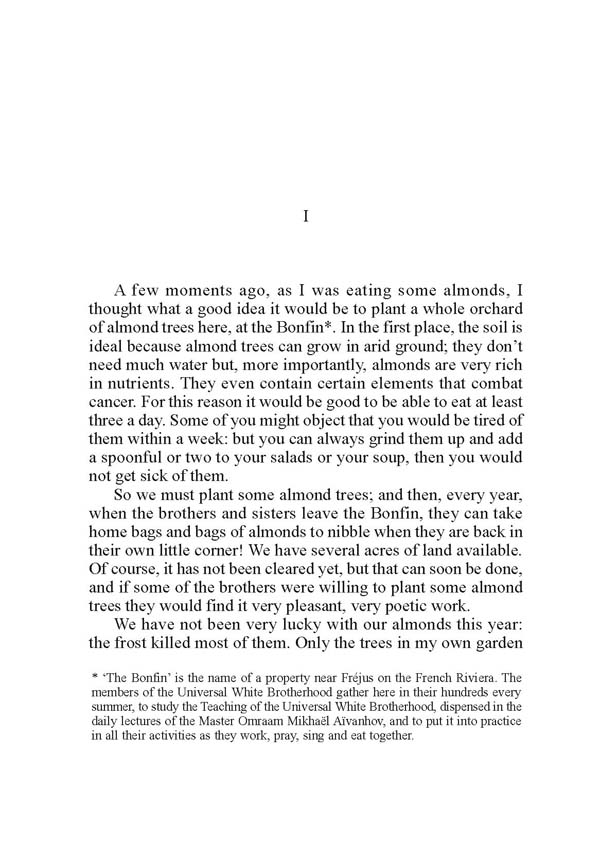 I

A few moments ago, as I was eating some almonds, I thought what a good idea it would be to plant a whole orchard of almond trees here, at the Bonfin*. In the first place, the soil is ideal because almond trees can grow in arid ground; they don't need much water but, more importantly, almonds are very rich in nutrients. They even contain certain elements that combat cancer. For this reason it would be good to be able to eat at least three a day. Some of you might object that you would be tired of them within a week: but you can always grind them up and add a spoonful or two to your salads or your soup, then you would not get sick of them.

So we must plant some almond trees; and then, every year, when the brothers and sisters leave the Bonfin, they can take home bags and bags of almonds to nibble when they are back in their own little corner! We have several acres of land available. Of course, it has not been cleared yet, but that can soon be done, and if some of the brothers were willing to plant some almond trees they would find it very pleasant, very poetic work.

We have not been very lucky with our almonds this year: the frost killed most of them. Only the trees in my own garden

* 'The Bonfin' is the name of a property near Fréjus on the French Riviera. The members of the Universal White Brotherhood gather here in their hundreds every summer, to study the Teaching of the Universal White Brotherhood, dispensed in the daily lectures of the Master Omraam Mikhaël Aïvanhov, and to put it into practice in all their activities as they work, pray, sing and eat together.